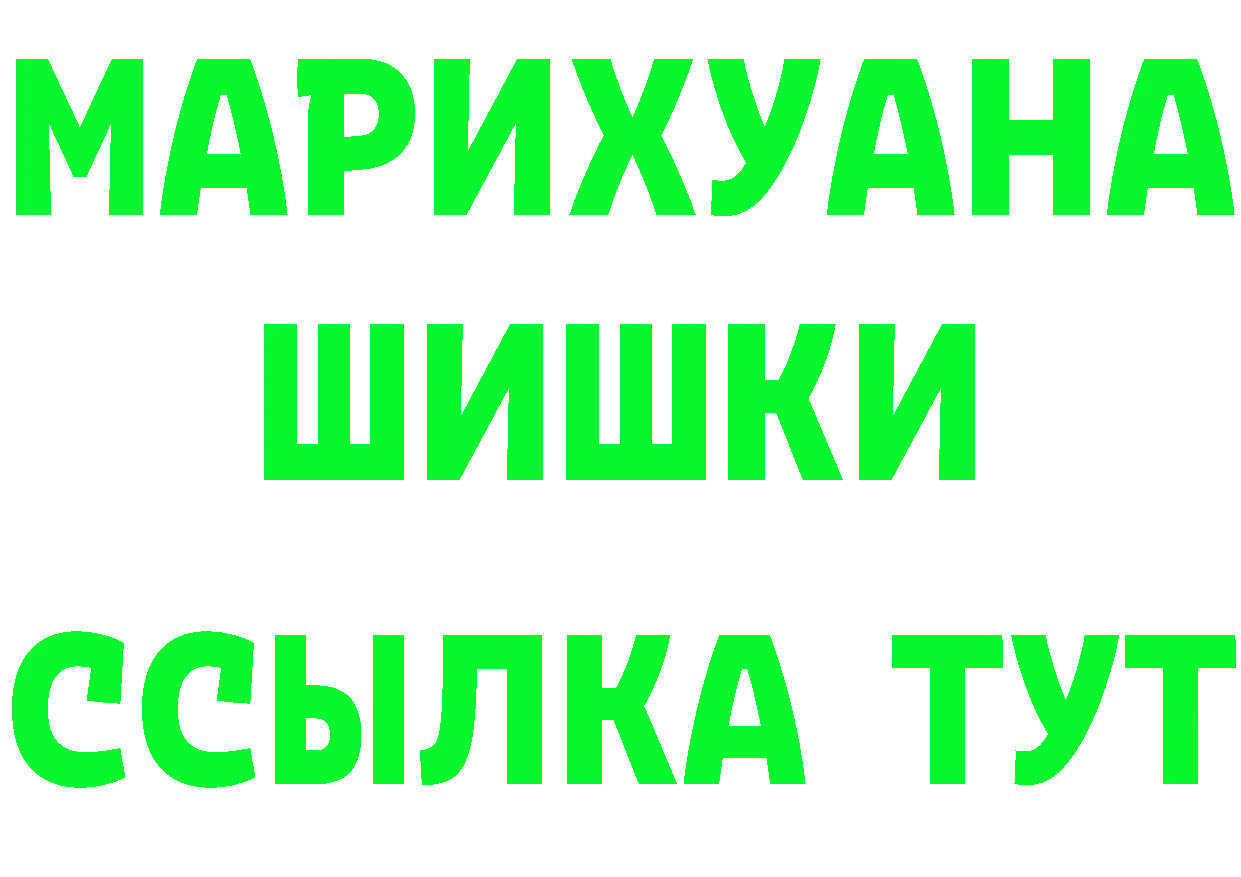 МАРИХУАНА
ШИШКИ
ССЫЛКА ТУТ